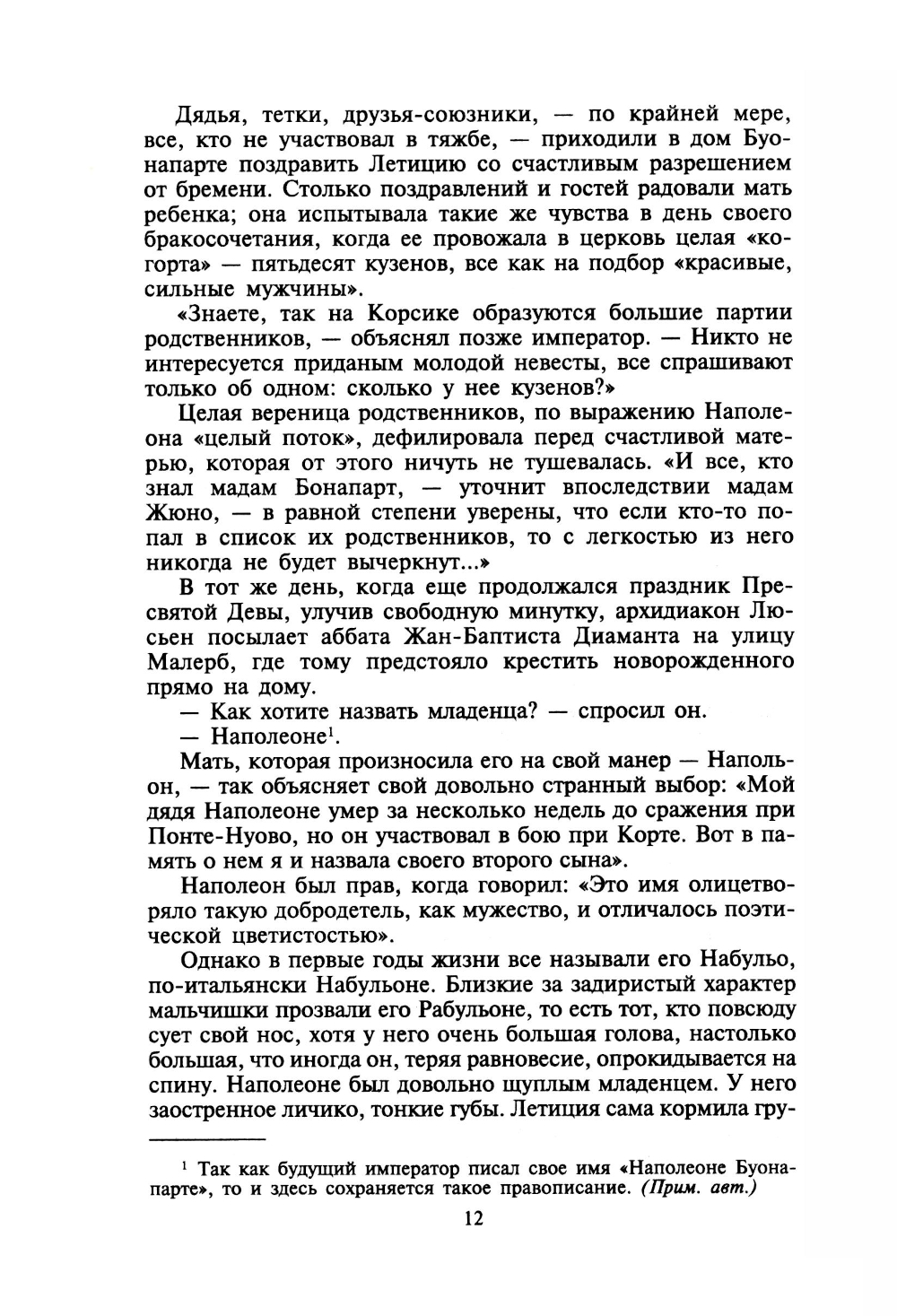 Дядья, тетки, друзья-союзники, — по крайней мере, все, кто не участвовал в тяжбе, — приходили в дом Буонапарте поздравить Летицию со счастливым разрешением от бремени. Столько поздравлений и гостей радовали мать ребенка; она испытывала такие же чувства в день своего бракосочетания, когда ее провожала в церковь целая «когорта» — пятьдесят кузенов, все как на подбор «красивые, сильные мужчины».

«Знаете, так на Корсике образуются большие партии родственников, — объяснял позже император. — Никто не интересуется приданым молодой невесты, все спрашивают только об одном: сколько у нее кузенов?»

Целая вереница родственников, по выражению Наполеона «целый поток», дефилировала перед счастливой матерью, которая от этого ничуть не тушевалась. «И все, кто знал мадам Бонапарт, — уточнит впоследствии мадам Жюно, — в равной степени уверены, что если кто-то попал в список их родственников, то с легкостью из него никогда не будет вычеркнут...»

В тот же день, когда еще продолжался праздник Пресвятой Девы, улучив свободную минутку, архидиакон Люсьен посылает аббата Жан-Баптиста Диаманта на улицу Малерб, где тому предстояло крестить новорожденного прямо на дому.

— Как хотите назвать младенца? — спросил он.

— Наполеоне$^1$.

Мать, которая произносила его на свой манер — Напольон, — так объясняет свой довольно странный выбор: «Мой дядя Наполеоне умер за несколько недель до сражения при Понте-Нуово, но он участвовал в бою при Корте. Вот в память о нем я и назвала своего второго сына».

Наполеон был прав, когда говорил: «Это имя олицетворяло такую добродетель, как мужество, и отличалось поэтической цветистостью».

Однако в первые годы жизни все называли его Набульо, по-итальянски Набульоне. Близкие за задиристый характер мальчишки прозвали его Рабульоне, то есть тот, кто повсюду сует свой нос, хотя у него очень большая голова, настолько большая, что иногда он, теряя равновесие, опрокидывается на спину. Наполеоне был довольно щуплым младенцем. У него заостренное личико, тонкие губы. Летиция сама кормила гру-

$^1$ Так как будущий император писал свое имя «Наполеоне Буонапарте», то и здесь сохраняется такое правописание. (Прим. авт.)

12